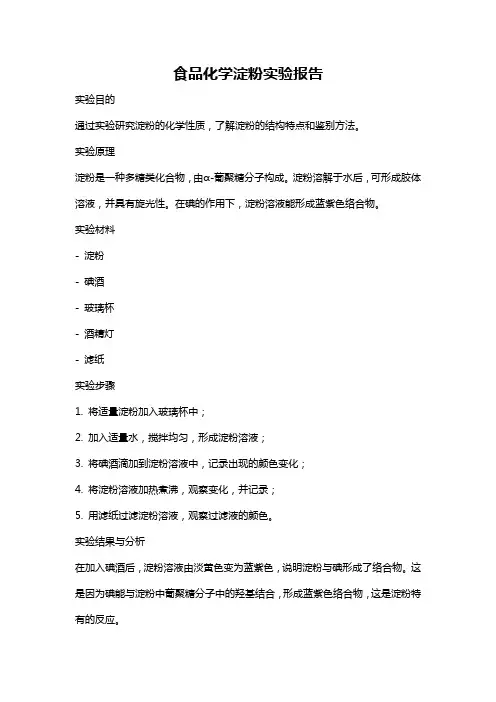 食品化学淀粉实验报告

实验目的

通过实验研究淀粉的化学性质，了解淀粉的结构特点和鉴别方法。

实验原理

淀粉是一种多糖类化合物，由α-葡聚糖分子构成。淀粉溶解于水后，可形成胶体溶液，并具有旋光性。在碘的作用下，淀粉溶液能形成蓝紫色络合物。

实验材料

- 淀粉

- 碘酒

- 玻璃杯

- 酒精灯

- 滤纸

实验步骤

1. 将适量淀粉加入玻璃杯中；

2. 加入适量水，搅拌均匀，形成淀粉溶液；

3. 将碘酒滴加到淀粉溶液中，记录出现的颜色变化；

4. 将淀粉溶液加热煮沸，观察变化，并记录；

5. 用滤纸过滤淀粉溶液，观察过滤液的颜色。

实验结果与分析

在加入碘酒后，淀粉溶液由淡黄色变为蓝紫色，说明淀粉与碘形成了络合物。这是因为碘能与淀粉中葡聚糖分子中的羟基结合，形成蓝紫色络合物，这是淀粉特有的反应。